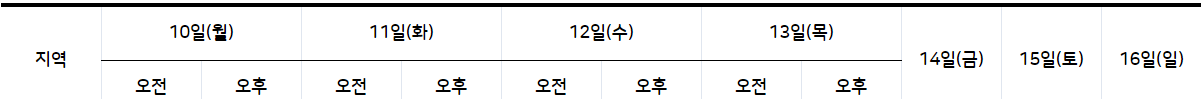 | 지역 | 10일(월) | | 11일(화) | | 12일(수) | | 13일(목) | | 14일(금) | 15일(토) | 16일(일) |
|---|---|---|---|---|---|---|---|---|---|---|---|
| | 오전 | 오후 | 오전 | 오후 | 오전 | 오후 | 오전 | 오후 | | | |